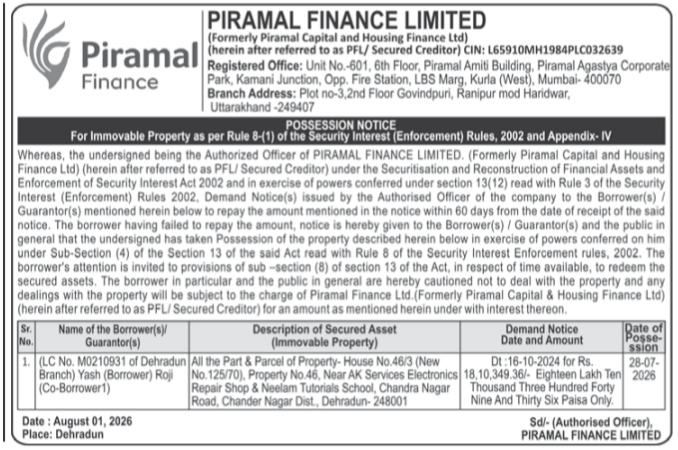 Piramal Finance

PIRAMAL FINANCE LIMITED
(Formerly Piramal Capital and Housing Finance Ltd)
(herein after referred to as PFL/ Secured Creditor) CIN: L65910MH1984PLC032639
Registered Office: Unit No.-601, 6th Floor, Piramal Amiti Building, Piramal Agastya Corporate Park, Kamani Junction, Opp. Fire Station, LBS Marg, Kurla (West), Mumbai- 400070
Branch Address: Plot no-3,2nd Floor Govindpuri, Ranipur mod Haridwar, Uttarakhand -249407

POSSESSION NOTICE
For Immovable Property as per Rule 8-(1) of the Security Interest (Enforcement) Rules, 2002 and Appendix- IV

Whereas, the undersigned being the Authorized Officer of PIRAMAL FINANCE LIMITED. (Formerly Piramal Capital and Housing Finance Ltd) (herein after referred to as PFL/ Secured Creditor) under the Securitisation and Reconstruction of Financial Assets and Enforcement of Security Interest Act 2002 and in exercise of powers conferred under section 13(12) read with Rule 3 of the Security Interest (Enforcement) Rules 2002, Demand Notice(s) issued by the Authorised Officer of the company to the Borrower(s) / Guarantor(s) mentioned herein below to repay the amount mentioned in the notice within 60 days from the date of receipt of the said notice. The borrower having failed to repay the amount, notice is hereby given to the Borrower(s) / Guarantor(s) and the public in general that the undersigned has taken Possession of the property described herein below in exercise of powers conferred on him under Sub-Section (4) of the Section 13 of the said Act read with Rule 8 of the Security Interest Enforcement rules, 2002. The borrower's attention is invited to provisions of sub –section (8) of section 13 of the Act, in respect of time available, to redeem the secured assets. The borrower in particular and the public in general are hereby cautioned not to deal with the property and any dealings with the property will be subject to the charge of Piramal Finance Ltd.(Formerly Piramal Capital & Housing Finance Ltd) (herein after referred to as PFL/ Secured Creditor) for an amount as mentioned herein under with interest thereon.

| Sr. No. | Name of the Borrower(s)/ Guarantor(s) | Description of Secured Asset (Immovable Property) | Demand Notice Date and Amount | Date of Possession |
|---|---|---|---|---|
| 1. | (LC No. M0210931 of Dehradun Branch) Yash (Borrower) Roji (Co-Borrower1) | All the Part & Parcel of Property- House No.46/3 (New No.125/70), Property No.46, Near AK Services Electronics Repair Shop & Neelam Tutorials School, Chandra Nagar Road, Chander Nagar Dist., Dehradun- 248001 | Dt :16-10-2024 for Rs. 18,10,349.36/- Eighteen Lakh Ten Thousand Three Hundred Forty Nine And Thirty Six Paisa Only. | 28-07-2026 |

Date : August 01, 2026
Place: Dehradun

Sd/- (Authorised Officer),
PIRAMAL FINANCE LIMITED